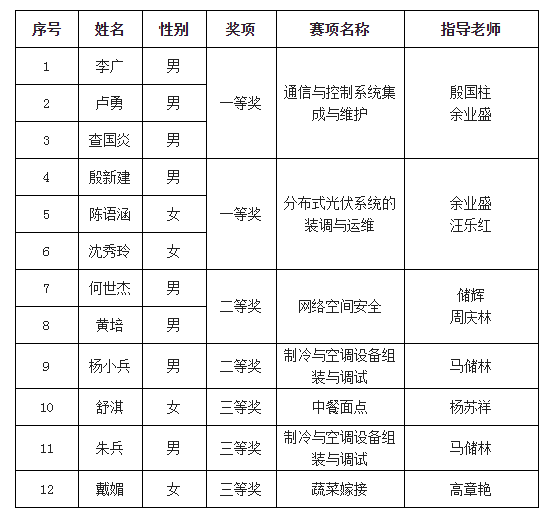 | 序号 | 姓名 | 性别 | 奖项 | 赛项名称 | 指导老师 |
|---|---|---|---|---|---|
| 1 | 李广 | 男 | 一等奖 | 通信与控制系统集成与维护 | 殷国柱 余业盛 |
| 2 | 卢勇 | 男 | | | |
| 3 | 查国炎 | 男 | | | |
| 4 | 殷新建 | 男 | 一等奖 | 分布式光伏系统的装调与运维 | 余业盛 汪乐红 |
| 5 | 陈语涵 | 女 | | | |
| 6 | 沈秀玲 | 女 | | | |
| 7 | 何世杰 | 男 | 二等奖 | 网络空间安全 | 储辉 周庆林 |
| 8 | 黄培 | 男 | | | |
| 9 | 杨小兵 | 男 | 二等奖 | 制冷与空调设备组装与调试 | 马储林 |
| 10 | 舒淇 | 女 | 三等奖 | 中餐面点 | 杨苏祥 |
| 11 | 朱兵 | 男 | 三等奖 | 制冷与空调设备组装与调试 | 马储林 |
| 12 | 戴媚 | 女 | 三等奖 | 蔬菜嫁接 | 高章艳 |